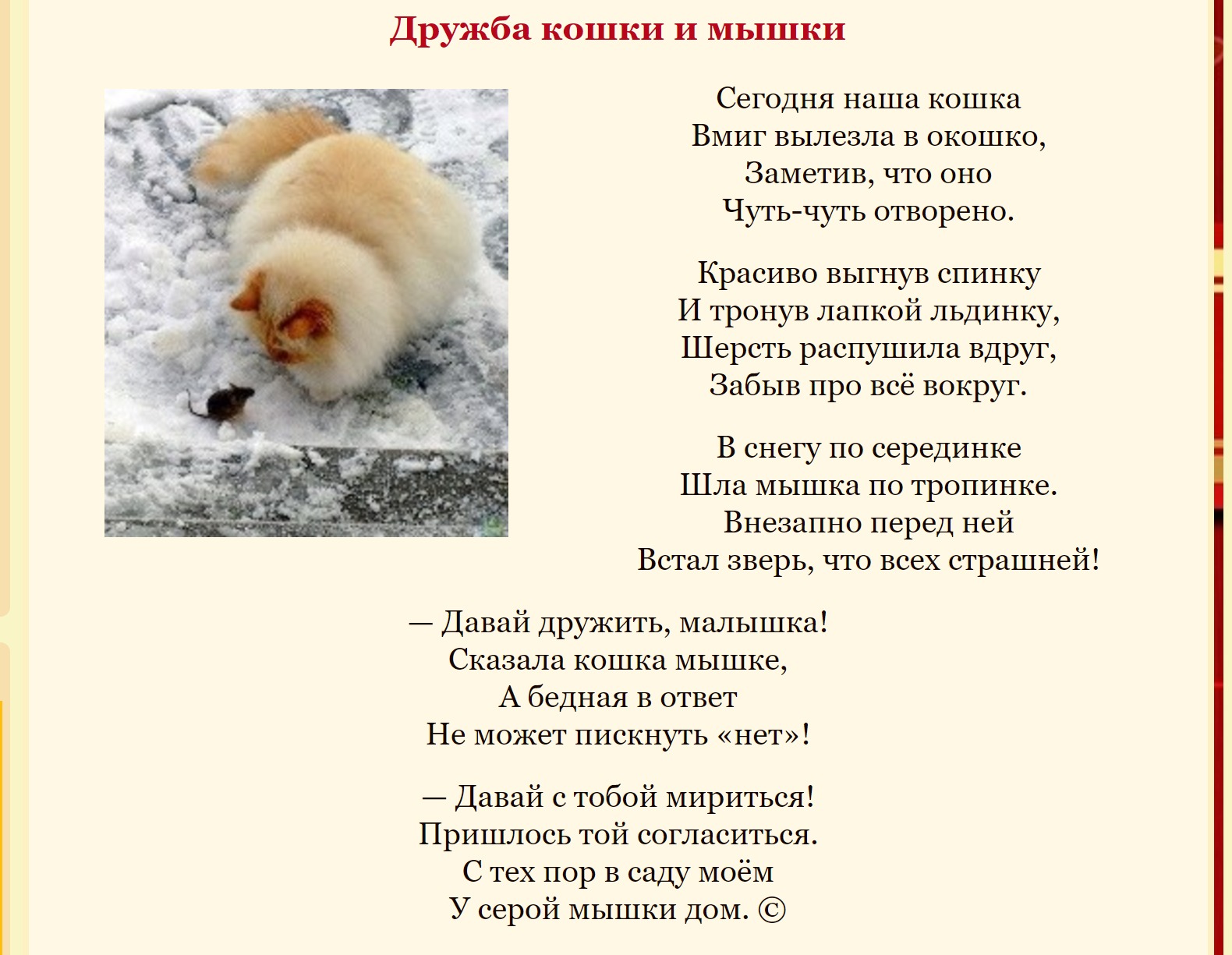 Дружба кошки и мышки

Сегодня наша кошка
Вмиг вылезла в окошко,
Заметив, что оно
Чуть-чуть отворено.

Красиво выгнув спинку
И тронув лапкой льдинку,
Шерсть распушила вдруг,
Забыв про всё вокруг.

В снегу по серединке
Шла мышка по тропинке.
Внезапно перед ней
Встал зверь, что всех страшней!

— Давай дружить, малышка!
Сказала кошка мышке,
А бедная в ответ
Не может пискнуть «нет»!

— Давай с тобой мириться!
Пришлось той согласиться.
С тех пор в саду моём
У серой мышки дом. ©